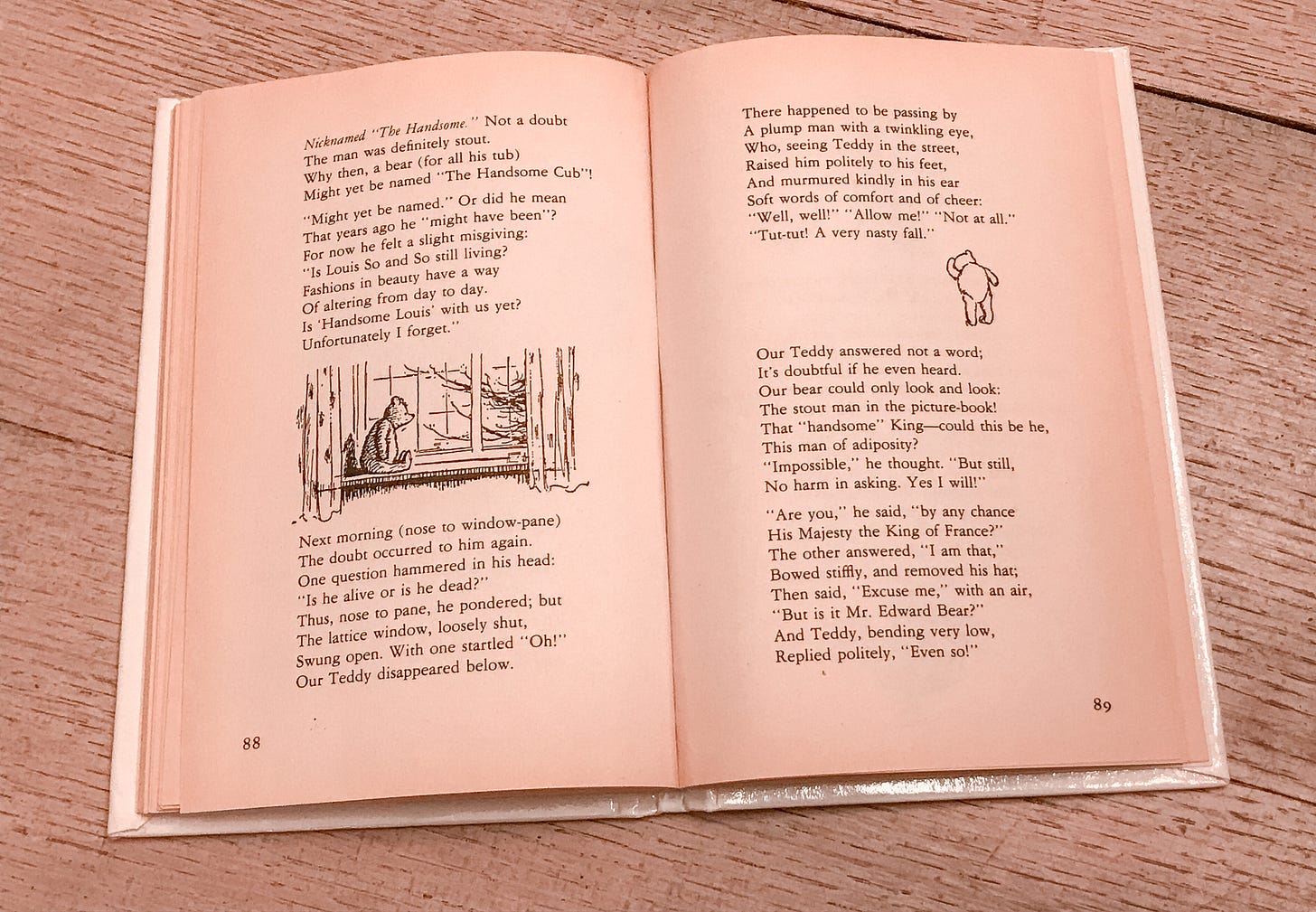 Nicknamed "The Handsome." Not a doubt
The man was definitely stout.
Why then, a bear (for all his tub)
Might yet be named "The Handsome Cub"!

"Might yet be named." Or did he mean
That years ago he "might have been"?
For now he felt a slight misgiving:
"Is Louis So and So still living?
Fashions in beauty have a way
Of altering from day to day.
Is 'Handsome Louis' with us yet?
Unfortunately I forget."

Next morning (nose to window-pane)
The doubt occurred to him again.
One question hammered in his head:
"Is he alive or is he dead?"
Thus, nose to pane, he pondered; but
The lattice window, loosely shut,
Swung open. With one startled "Oh!"
Our Teddy disappeared below.

88

There happened to be passing by
A plump man with a twinkling eye,
Who, seeing Teddy in the street,
Raised him politely to his feet,
And murmured kindly in his ear
Soft words of comfort and of cheer:
"Well, well!" "Allow me!" "Not at all."
"Tut-tut! A very nasty fall."

Our Teddy answered not a word;
It's doubtful if he even heard.
Our bear could only look and look:
The stout man in the picture-book!
That "handsome" King—could this be he,
This man of adiposity?
"Impossible," he thought. "But still,
No harm in asking. Yes I will!"

"Are you," he said, "by any chance
His Majesty the King of France?"
The other answered, "I am that,"
Bowed stiffly, and removed his hat;
Then said, "Excuse me," with an air,
"But is it Mr. Edward Bear?"
And Teddy, bending very low,
Replied politely, "Even so!"

89